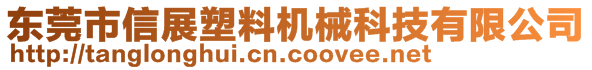 东莞市信展塑料机械科技有限公司
http://tanglonghui.cn.coovee.net